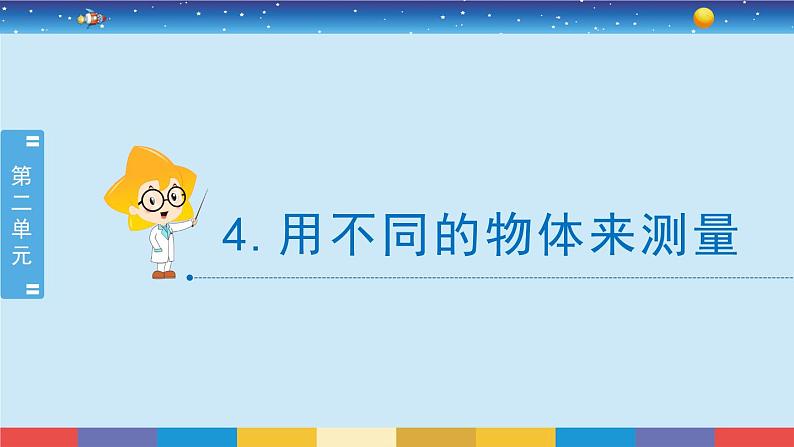 第二单元

4. 用不同的物体来测量